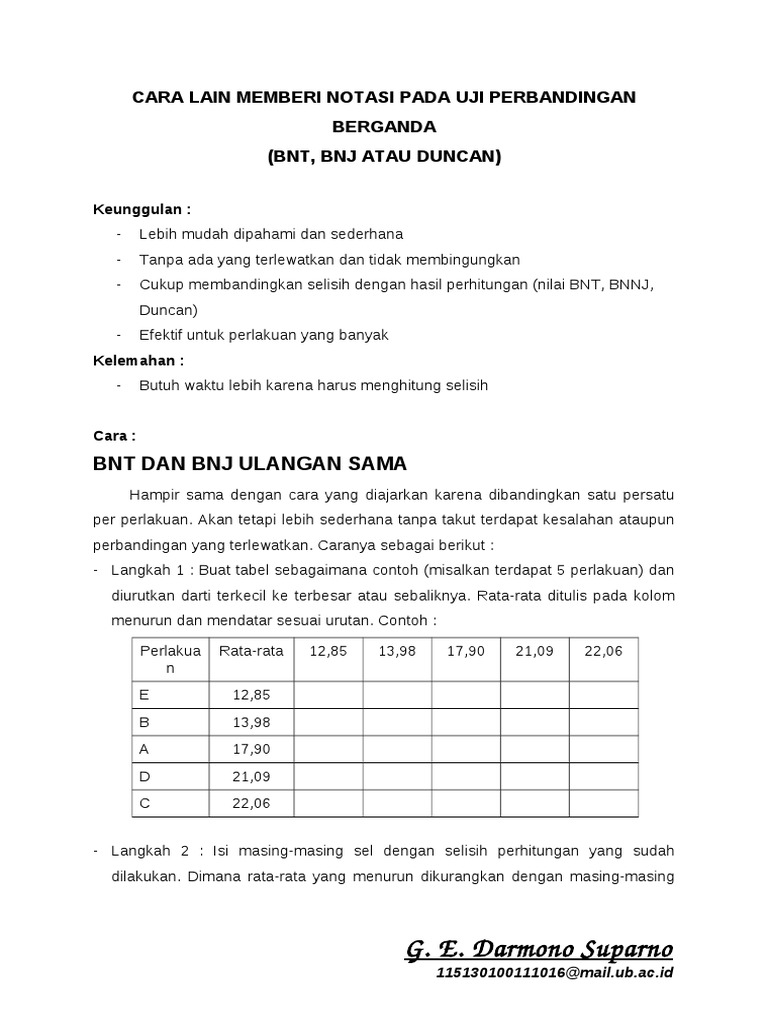 CARA LAIN MEMBERI NOTASI PADA UJI PERBANDINGAN BERGANDA
(BNT, BNJ ATAU DUNCAN)

Keunggulan :
- Lebih mudah dipahami dan sederhana
- Tanpa ada yang terlewatkan dan tidak membingungkan
- Cukup membandingkan selisih dengan hasil perhitungan (nilai BNT, BNNJ, Duncan)
- Efektif untuk perlakuan yang banyak

Kelemahan :
- Butuh waktu lebih karena harus menghitung selisih

Cara :

BNT DAN BNJ ULANGAN SAMA

Hampir sama dengan cara yang diajarkan karena dibandingkan satu persatu per perlakuan. Akan tetapi lebih sederhana tanpa takut terdapat kesalahan ataupun perbandingan yang terlewatkan. Caranya sebagai berikut :

- Langkah 1 : Buat tabel sebagaimana contoh (misalkan terdapat 5 perlakuan) dan diurutkan darti terkecil ke terbesar atau sebaliknya. Rata-rata ditulis pada kolom menurun dan mendatar sesuai urutan. Contoh :

| Perlakuan | Rata-rata | 12,85 | 13,98 | 17,90 | 21,09 | 22,06 |
|---|---|---|---|---|---|---|
| E | 12,85 | | | | | |
| B | 13,98 | | | | | |
| A | 17,90 | | | | | |
| D | 21,09 | | | | | |
| C | 22,06 | | | | | |

- Langkah 2 : Isi masing-masing sel dengan selisih perhitungan yang sudah dilakukan. Dimana rata-rata yang menurun dikurangkan dengan masing-masing

G. E. Darmono Suparno
115130100111016@mail.ub.ac.id